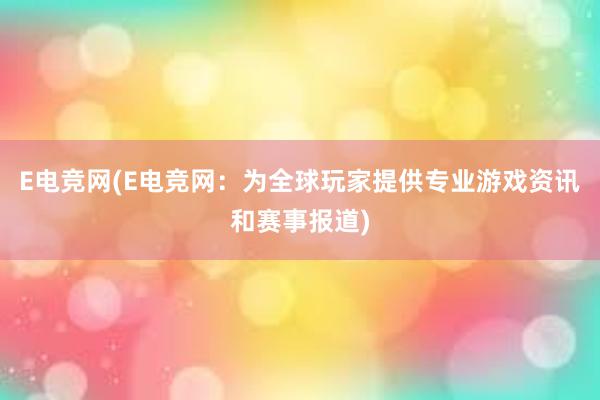 E电竞网(E电竞网：为全球玩家提供专业游戏资讯和赛事报道)